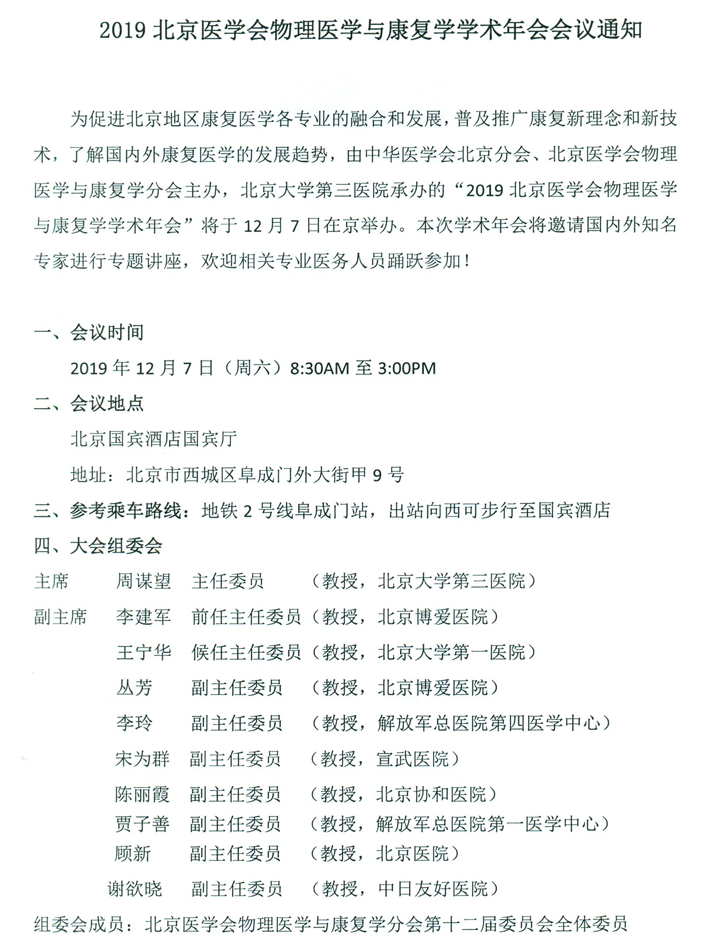 2019 北京医学会物理医学与康复学学术年会会议通知

为促进北京地区康复医学各专业的融合和发展，普及推广康复新理念和新技术，了解国内外康复医学的发展趋势，由中华医学会北京分会、北京医学会物理医学与康复学分会主办，北京大学第三医院承办的“2019 北京医学会物理医学与康复学学术年会”将于 12 月 7 日在京举办。本次学术年会将邀请国内外知名专家进行专题讲座，欢迎相关专业医务人员踊跃参加！

一、会议时间

2019 年 12 月 7 日（周六）8:30AM 至 3:00PM

二、会议地点

北京国宾酒店国宾厅

地址：北京市西城区阜成门外大街甲 9 号

三、参考乘车路线：地铁 2 号线阜成门站，出站向西可步行至国宾酒店

四、大会组委会

主席　周谋望　主任委员　（教授，北京大学第三医院）

副主席　李建军　前任主任委员（教授，北京博爱医院）

王宁华　候任主任委员（教授，北京大学第一医院）

丛芳　副主任委员　（教授，北京博爱医院）

李玲　副主任委员　（教授，解放军总医院第四医学中心）

宋为群　副主任委员　（教授，宣武医院）

陈丽霞　副主任委员　（教授，北京协和医院）

贾子善　副主任委员　（教授，解放军总医院第一医学中心）

顾新　副主任委员　（教授，北京医院）

谢欲晓　副主任委员　（教授，中日友好医院）

组委会成员：北京医学会物理医学与康复学分会第十二届委员会全体委员